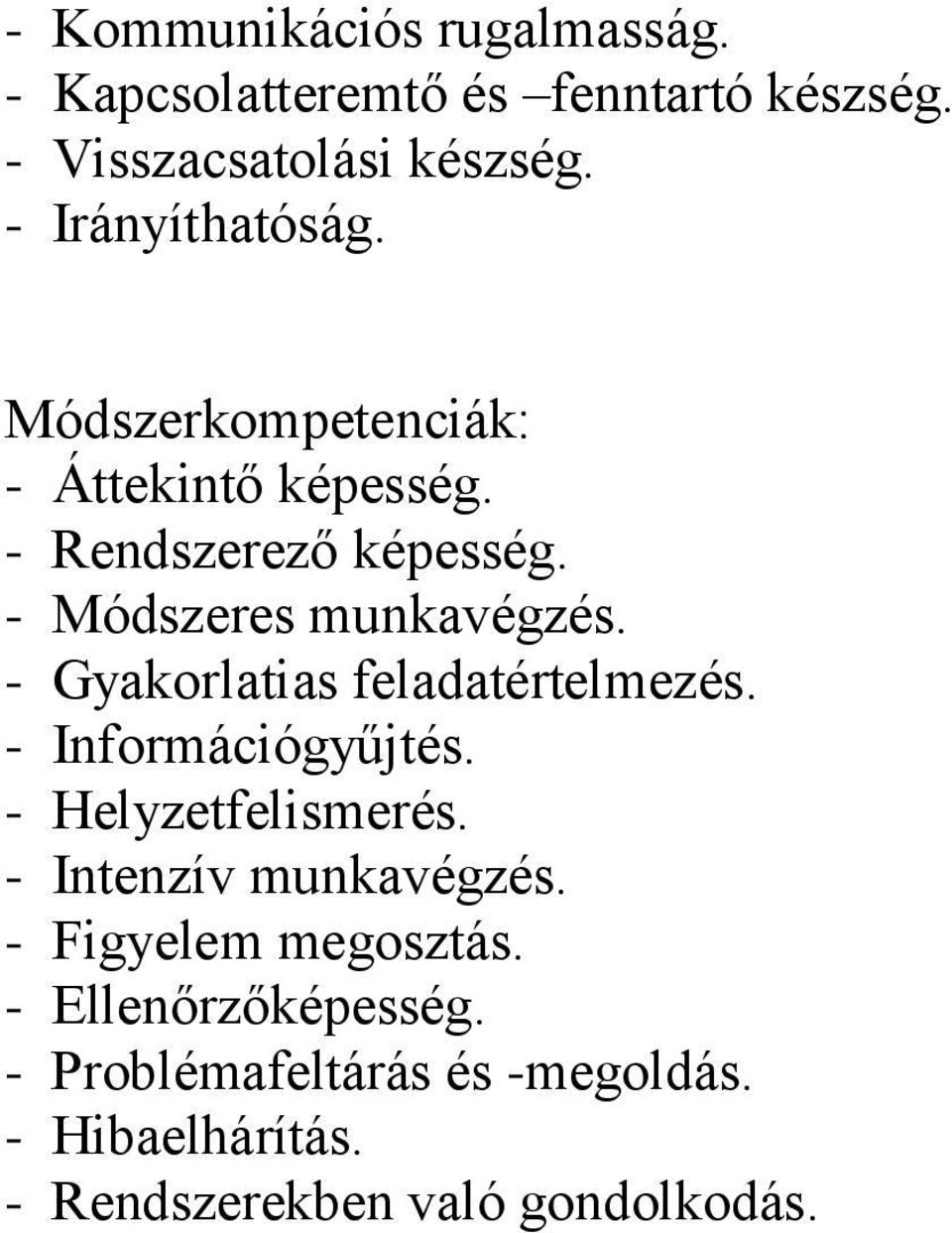 - Kommunikációs rugalmasság.
- Kapcsolatteremtő és –fenntartó készség.
- Visszacsatolási készség.
- Irányíthatóság.

Módszerkompetenciák:
- Áttekintő képesség.
- Rendszerező képesség.
- Módszeres munkavégzés.
- Gyakorlatias feladatértelmezés.
- Információgyűjtés.
- Helyzetfelismerés.
- Intenzív munkavégzés.
- Figyelem megosztás.
- Ellenőrzőképesség.
- Problémafeltárás és -megoldás.
- Hibaelhárítás.
- Rendszerekben való gondolkodás.